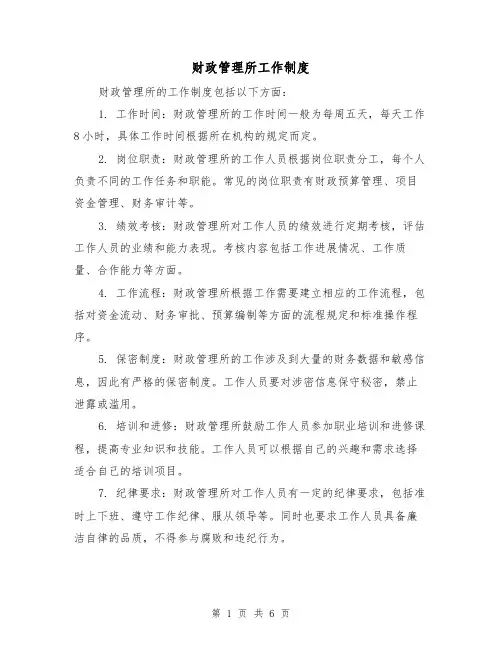 财政管理所工作制度

财政管理所的工作制度包括以下方面：

1. 工作时间：财政管理所的工作时间一般为每周五天，每天工作8小时，具体工作时间根据所在机构的规定而定。

2. 岗位职责：财政管理所的工作人员根据岗位职责分工，每个人负责不同的工作任务和职能。常见的岗位职责有财政预算管理、项目资金管理、财务审计等。

3. 绩效考核：财政管理所对工作人员的绩效进行定期考核，评估工作人员的业绩和能力表现。考核内容包括工作进展情况、工作质量、合作能力等方面。

4. 工作流程：财政管理所根据工作需要建立相应的工作流程，包括对资金流动、财务审批、预算编制等方面的流程规定和标准操作程序。

5. 保密制度：财政管理所的工作涉及到大量的财务数据和敏感信息，因此有严格的保密制度。工作人员要对涉密信息保守秘密，禁止泄露或滥用。

6. 培训和进修：财政管理所鼓励工作人员参加职业培训和进修课程，提高专业知识和技能。工作人员可以根据自己的兴趣和需求选择适合自己的培训项目。

7. 纪律要求：财政管理所对工作人员有一定的纪律要求，包括准时上下班、遵守工作纪律、服从领导等。同时也要求工作人员具备廉洁自律的品质，不得参与腐败和违纪行为。

第 1 页 共 6 页